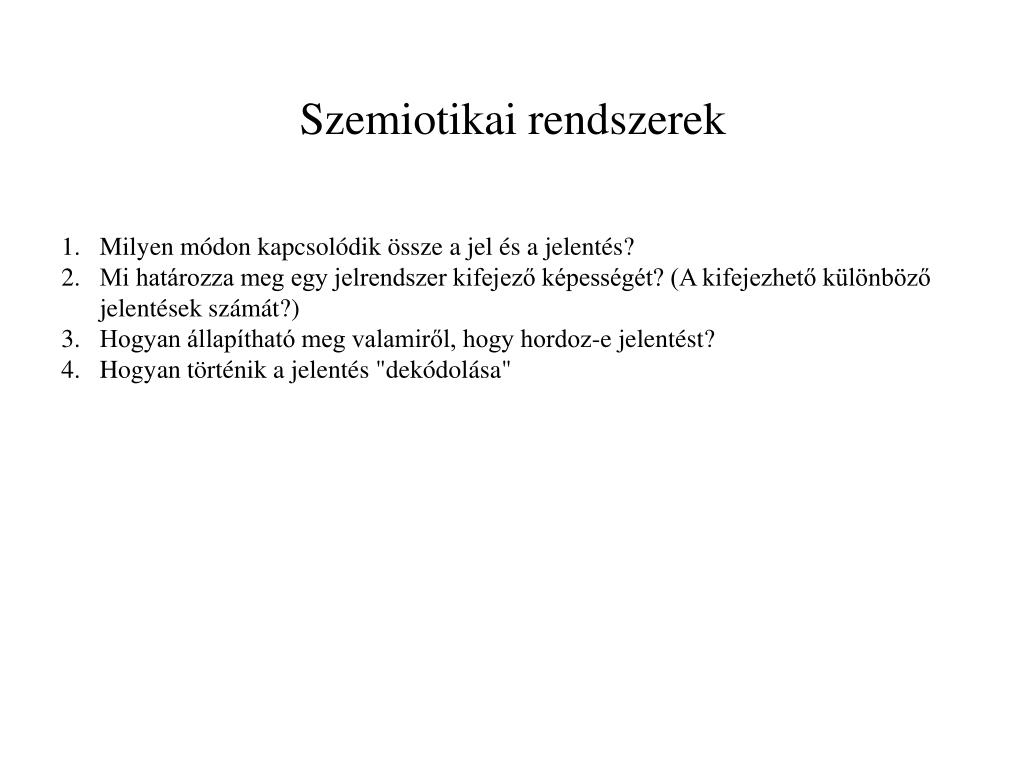 Szemiotikai rendszerek

1. Milyen módon kapcsolódik össze a jel és a jelentés?
2. Mi határozza meg egy jelrendszer kifejező képességét? (A kifejezhető különböző jelentések számát?)
3. Hogyan állapítható meg valamiről, hogy hordoz-e jelentést?
4. Hogyan történik a jelentés "dekódolása"